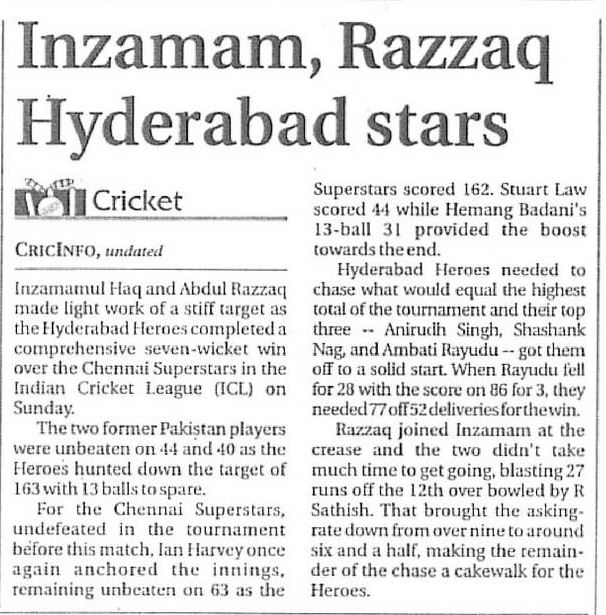 Inzamam, Razzaq Hyderabad stars

Cricket

CRICINFO, undated

Inzamamul Haq and Abdul Razzaq made light work of a stiff target as the Hyderabad Heroes completed a comprehensive seven-wicket win over the Chennai Superstars in the Indian Cricket League (ICL) on Sunday.

The two former Pakistan players were unbeaten on 44 and 40 as the Heroes hunted down the target of 163 with 13 balls to spare.

For the Chennai Superstars, undefeated in the tournament before this match, Ian Harvey once again anchored the innings, remaining unbeaten on 63 as the Superstars scored 162. Stuart Law scored 44 while Hemang Badani's 13-ball 31 provided the boost towards the end.

Hyderabad Heroes needed to chase what would equal the highest total of the tournament and their top three -- Anirudh Singh, Shashank Nag, and Ambati Rayudu -- got them off to a solid start. When Rayudu fell for 28 with the score on 86 for 3, they needed 77 off 52 deliveries for the win.

Razzaq joined Inzamam at the crease and the two didn't take much time to get going, blasting 27 runs off the 12th over bowled by R Sathish. That brought the asking-rate down from over nine to around six and a half, making the remainder of the chase a cakewalk for the Heroes.